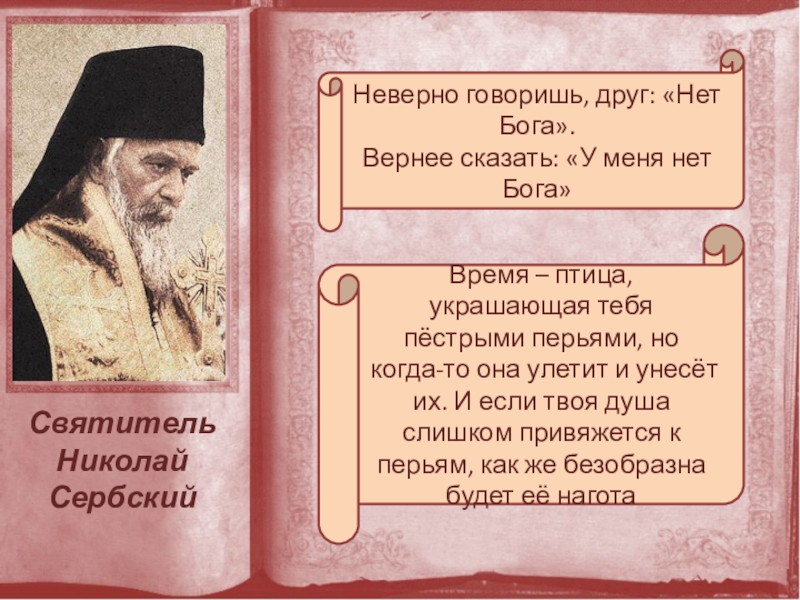 Святитель Николай Сербский

Неверно говоришь, друг: «Нет Бога».
Вернее сказать: «У меня нет Бога»

Время – птица, украшающая тебя пёстрыми перьями, но когда-то она улетит и унесёт их. И если твоя душа слишком привяжется к перьям, как же безобразна будет её нагота